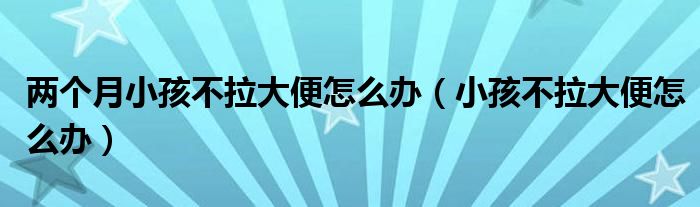 两个月小孩不拉大便怎么办（小孩不拉大便怎么办）